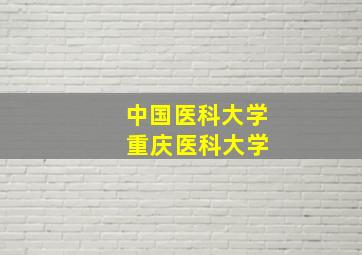 中国医科大学
重庆医科大学